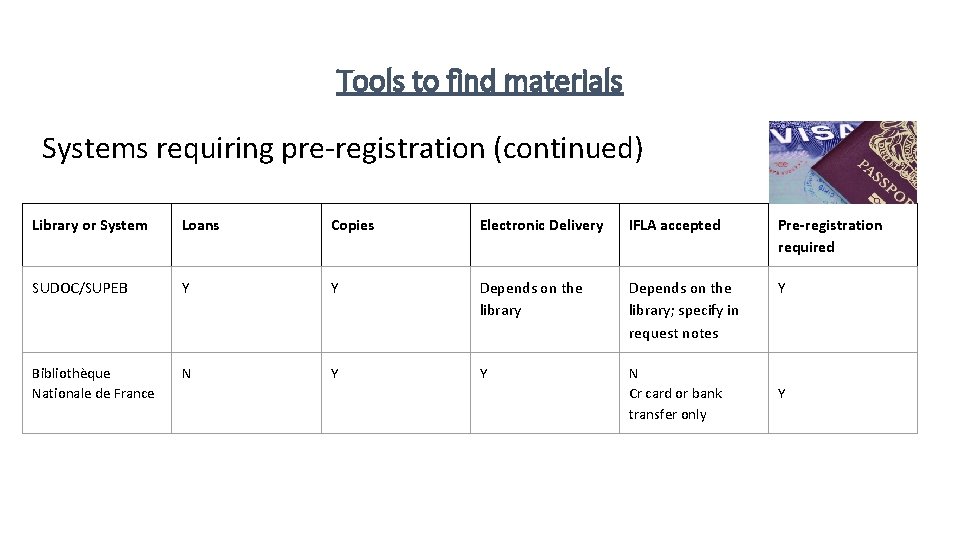 Tools to find materials

Systems requiring pre-registration (continued)

VISA
PASSPORT

| Library or System | Loans | Copies | Electronic Delivery | IFLA accepted | Pre-registration required |
|---|---|---|---|---|---|
| SUDOC/SUPEB | Y | Y | Depends on the library | Depends on the library; specify in request notes | Y |
| Bibliothèque Nationale de France | N | Y | Y | N Cr card or bank transfer only | Y |